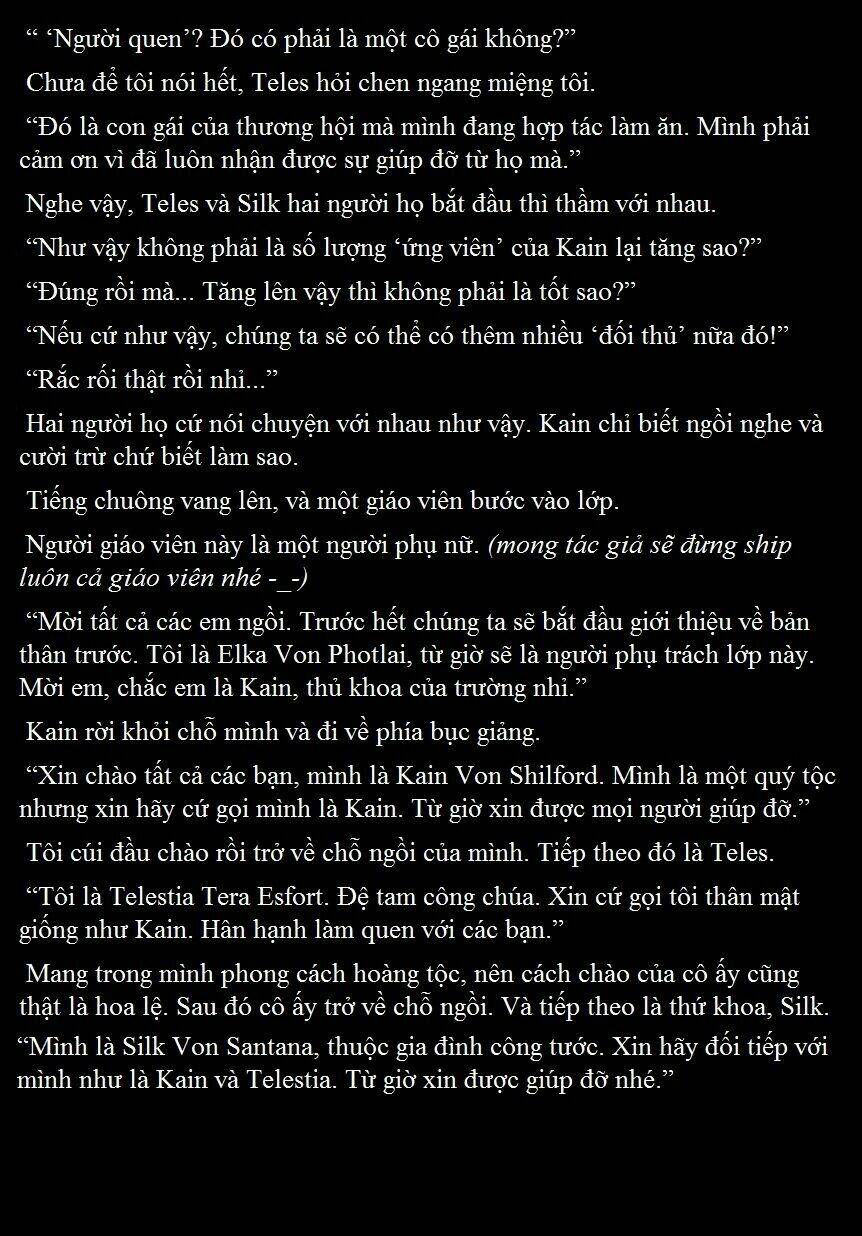 “ ‘Người quen’? Đó có phải là một cô gái không?”

Chưa để tôi nói hết, Teles hỏi chen ngang miệng tôi.

“Đó là con gái của thương hội mà mình đang hợp tác làm ăn. Mình phải cảm ơn vì đã luôn nhận được sự giúp đỡ từ họ mà.”

Nghe vậy, Teles và Silk hai người họ bắt đầu thì thầm với nhau.

“Như vậy không phải là số lượng ‘ứng viên’ của Kain lại tăng sao?”

“Đúng rồi mà... Tăng lên vậy thì không phải là tốt sao?”

“Nếu cứ như vậy, chúng ta sẽ có thể có thêm nhiều ‘đối thủ’ nữa đó!”

“Rắc rối thật rồi nhỉ...”

Hai người họ cứ nói chuyện với nhau như vậy. Kain chỉ biết ngồi nghe và cười trừ chứ biết làm sao.

Tiếng chuông vang lên, và một giáo viên bước vào lớp.

Người giáo viên này là một người phụ nữ. (mong tác giả sẽ đừng ship luôn cả giáo viên nhé -_-)

“Mời tất cả các em ngồi. Trước hết chúng ta sẽ bắt đầu giới thiệu về bản thân trước. Tôi là Elka Von Photlai, từ giờ sẽ là người phụ trách lớp này. Mời em, chắc em là Kain, thủ khoa của trường nhỉ.”

Kain rời khỏi chỗ mình và đi về phía bục giảng.

“Xin chào tất cả các bạn, mình là Kain Von Shilford. Mình là một quý tộc nhưng xin hãy cứ gọi mình là Kain. Từ giờ xin được mọi người giúp đỡ.”

Tôi cúi đầu chào rồi trở về chỗ ngồi của mình. Tiếp theo đó là Teles.

“Tôi là Telestia Tera Esfort. Đệ tam công chúa. Xin cứ gọi tôi thân mật giống như Kain. Hân hạnh làm quen với các bạn.”

Mang trong mình phong cách hoàng tộc, nên cách chào của cô ấy cũng thật là hoa lệ. Sau đó cô ấy trở về chỗ ngồi. Và tiếp theo là thứ khoa, Silk.

“Mình là Silk Von Santana, thuộc gia đình công tước. Xin hãy đối tiếp với mình như là Kain và Telestia. Từ giờ xin được giúp đỡ nhé.”